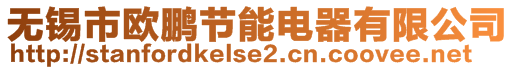 无锡市欧鹏节能电器有限公司
http://stanfordkelse2.cn.coovee.net